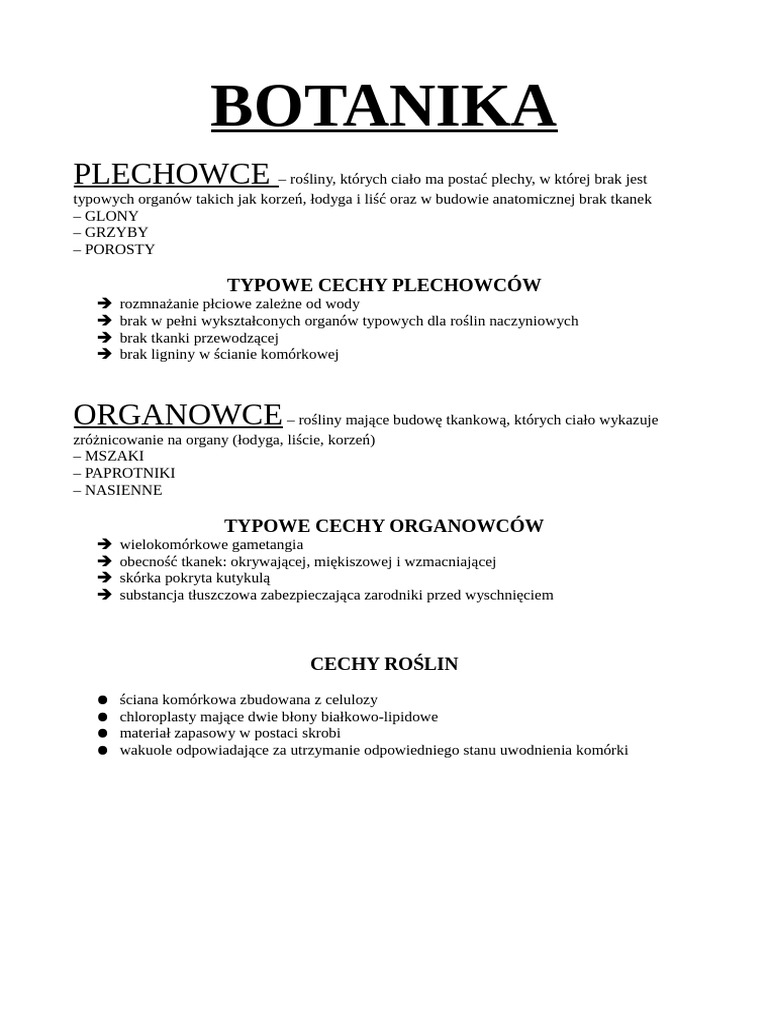 BOTANIKA

PLECHOWCE – rośliny, których ciało ma postać plechy, w której brak jest typowych organów takich jak korzeń, łodyga i liść oraz w budowie anatomicznej brak tkanek
– GLONY
– GRZYBY
– POROSTY

TYPOWE CECHY PLECHOWCÓW

➔ rozmnażanie płciowe zależne od wody
➔ brak w pełni wykształconych organów typowych dla roślin naczyniowych
➔ brak tkanki przewodzącej
➔ brak ligniny w ścianie komórkowej

ORGANOWCE – rośliny mające budowę tkankową, których ciało wykazuje zróżnicowanie na organy (łodyga, liście, korzeń)
– MSZAKI
– PAPROTNIKI
– NASIENNE

TYPOWE CECHY ORGANOWCÓW

➔ wielokomórkowe gametangia
➔ obecność tkanek: okrywającej, miękiszowej i wzmacniającej
➔ skórka pokryta kutykulą
➔ substancja tłuszczowa zabezpieczająca zarodniki przed wyschnięciem

CECHY ROŚLIN

● ściana komórkowa zbudowana z celulozy
● chloroplasty mające dwie błony białkowo-lipidowe
● materiał zapasowy w postaci skrobi
● wakuole odpowiadające za utrzymanie odpowiedniego stanu uwodnienia komórki